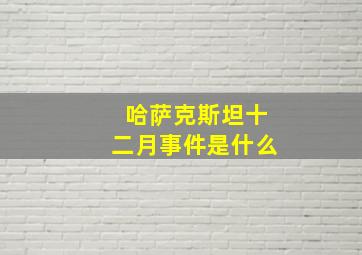 哈萨克斯坦十二月事件是什么